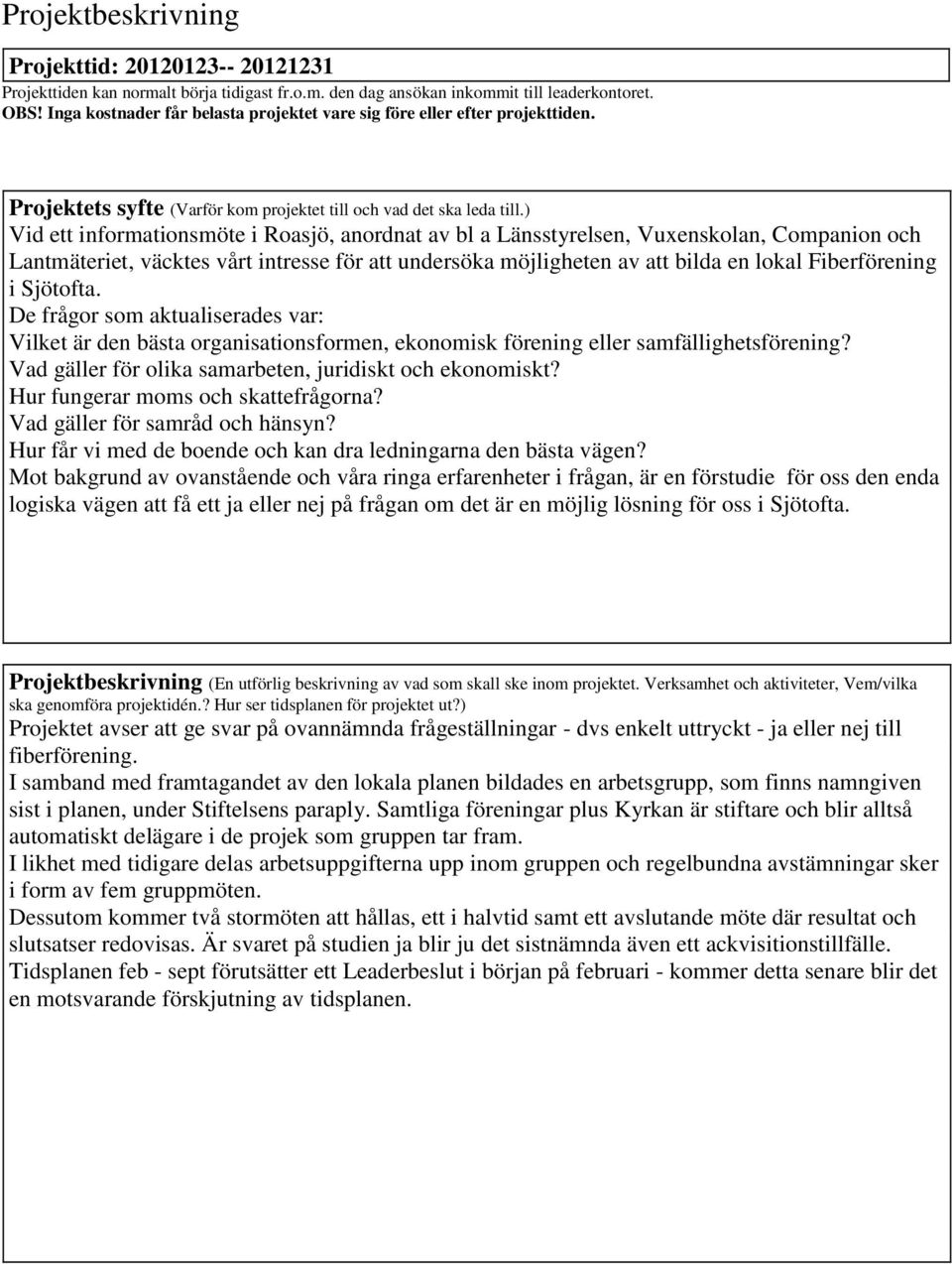 Projektbeskrivning

Projekttid: 20120123-- 20121231
Projekttiden kan normalt börja tidigast fr.o.m. den dag ansökan inkommit till leaderkontoret.
OBS! Inga kostnader får belasta projektet vare sig före eller efter projekttiden.

Projektets syfte (Varför kom projektet till och vad det ska leda till.)
Vid ett informationsmöte i Roasjö, anordnat av bl a Länsstyrelsen, Vuxenskolan, Companion och Lantmäteriet, väcktes vårt intresse för att undersöka möjligheten av att bilda en lokal Fiberförening i Sjötofta.
De frågor som aktualiserades var:
Vilket är den bästa organisationsformen, ekonomisk förening eller samfällighetsförening?
Vad gäller för olika samarbeten, juridiskt och ekonomiskt?
Hur fungerar moms och skattefrågorna?
Vad gäller för samråd och hänsyn?
Hur får vi med de boende och kan dra ledningarna den bästa vägen?
Mot bakgrund av ovanstående och våra ringa erfarenheter i frågan, är en förstudie för oss den enda logiska vägen att få ett ja eller nej på frågan om det är en möjlig lösning för oss i Sjötofta.

Projektbeskrivning (En utförlig beskrivning av vad som skall ske inom projektet. Verksamhet och aktiviteter, Vem/vilka ska genomföra projektidén.? Hur ser tidsplanen för projektet ut?)
Projektet avser att ge svar på ovannämnda frågeställningar - dvs enkelt uttryckt - ja eller nej till fiberförening.
I samband med framtagandet av den lokala planen bildades en arbetsgrupp, som finns namngiven sist i planen, under Stiftelsens paraply. Samtliga föreningar plus Kyrkan är stiftare och blir alltså automatiskt delägare i de projek som gruppen tar fram.
I likhet med tidigare delas arbetsuppgifterna upp inom gruppen och regelbundna avstämningar sker i form av fem gruppmöten.
Dessutom kommer två stormöten att hållas, ett i halvtid samt ett avslutande möte där resultat och slutsatser redovisas. Är svaret på studien ja blir ju det sistnämnda även ett ackvisitionstillfälle.
Tidsplanen feb - sept förutsätter ett Leaderbeslut i början på februari - kommer detta senare blir det en motsvarande förskjutning av tidsplanen.